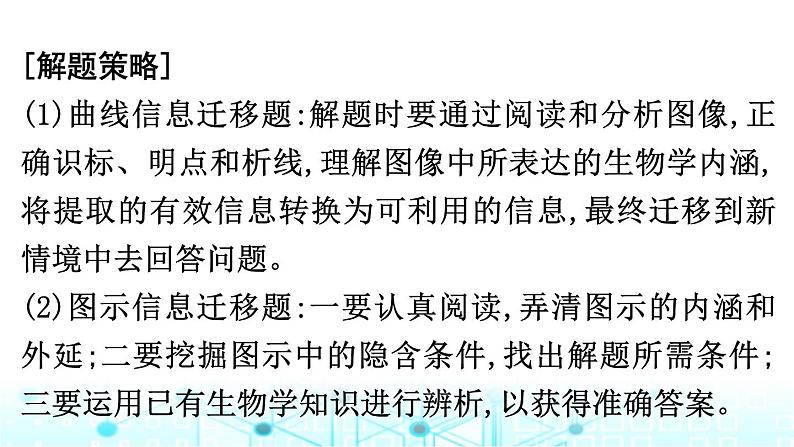 [解题策略]

(1)曲线信息迁移题:解题时要通过阅读和分析图像,正确识标、明点和析线,理解图像中所表达的生物学内涵,将提取的有效信息转换为可利用的信息,最终迁移到新情境中去回答问题。

(2)图示信息迁移题:一要认真阅读,弄清图示的内涵和外延;二要挖掘图示中的隐含条件,找出解题所需条件;三要运用已有生物学知识进行辨析,以获得准确答案。